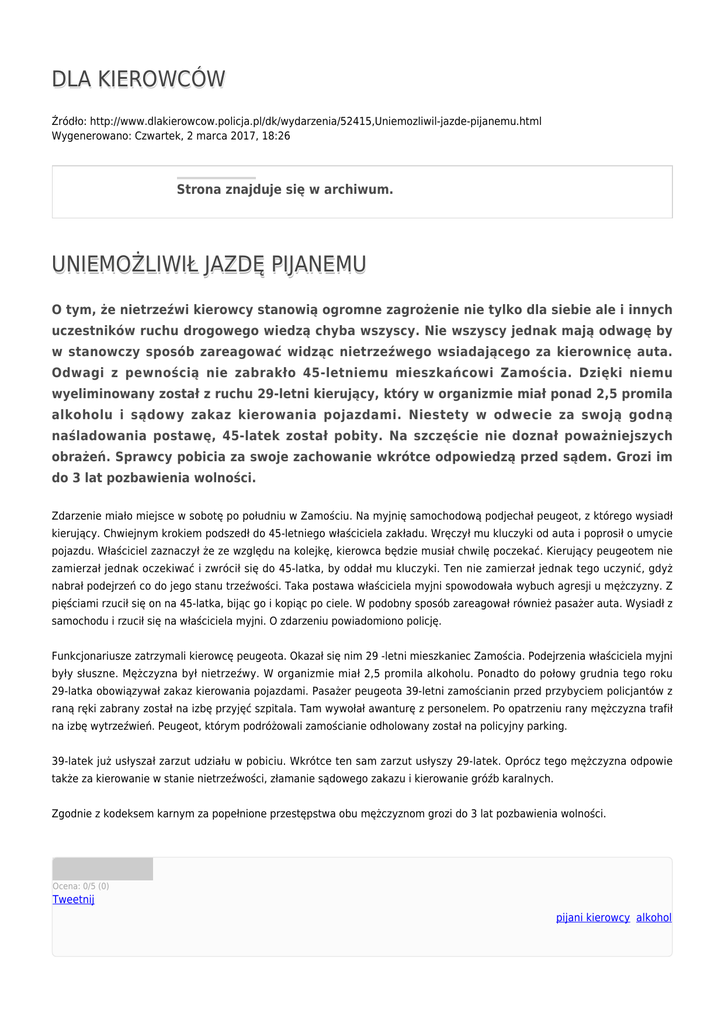 DLA KIEROWCÓW

Źródło: http://www.dlakierowcow.policja.pl/dk/wydarzenia/52415,Uniemozliwil-jazde-pijanemu.html
Wygenerowano: Czwartek, 2 marca 2017, 18:26

Strona znajduje się w archiwum.

UNIEMOŻLIWIŁ JAZDĘ PIJANEMU

O tym, że nietrzeźwi kierowcy stanowią ogromne zagrożenie nie tylko dla siebie ale i innych uczestników ruchu drogowego wiedzą chyba wszyscy. Nie wszyscy jednak mają odwagę by w stanowczy sposób zareagować widząc nietrzeźwego wsiadającego za kierownicę auta. Odwagi z pewnością nie zabrakło 45-letniemu mieszkańcowi Zamościa. Dzięki niemu wyeliminowany został z ruchu 29-letni kierujący, który w organizmie miał ponad 2,5 promila alkoholu i sądowy zakaz kierowania pojazdami. Niestety w odwecie za swoją godną naśladowania postawę, 45-latek został pobity. Na szczęście nie doznał poważniejszych obrażeń. Sprawcy pobicia za swoje zachowanie wkrótce odpowiedzą przed sądem. Grozi im do 3 lat pozbawienia wolności.

Zdarzenie miało miejsce w sobotę po południu w Zamościu. Na myjnię samochodową podjechał peugeot, z którego wysiadł kierujący. Chwiejnym krokiem podszedł do 45-letniego właściciela zakładu. Wręczył mu kluczyki od auta i poprosił o umycie pojazdu. Właściciel zaznaczył że ze względu na kolejkę, kierowca będzie musiał chwilę poczekać. Kierujący peugeotem nie zamierzał jednak oczekiwać i zwrócił się do 45-latka, by oddał mu kluczyki. Ten nie zamierzał jednak tego uczynić, gdyż nabrał podejrzeń co do jego stanu trzeźwości. Taka postawa właściciela myjni spowodowała wybuch agresji u mężczyzny. Z pięściami rzucił się on na 45-latka, bijąc go i kopiąc po ciele. W podobny sposób zareagował również pasażer auta. Wysiadł z samochodu i rzucił się na właściciela myjni. O zdarzeniu powiadomiono policję.

Funkcjonariusze zatrzymali kierowcę peugeota. Okazał się nim 29 -letni mieszkaniec Zamościa. Podejrzenia właściciela myjni były słuszne. Mężczyzna był nietrzeźwy. W organizmie miał 2,5 promila alkoholu. Ponadto do połowy grudnia tego roku 29-latka obowiązywał zakaz kierowania pojazdami. Pasażer peugeota 39-letni zamościanin przed przybyciem policjantów z raną ręki zabrany został na izbę przyjęć szpitala. Tam wywołał awanturę z personelem. Po opatrzeniu rany mężczyzna trafił na izbę wytrzeźwień. Peugeot, którym podróżowali zamościanie odholowany został na policyjny parking.

39-latek już usłyszał zarzut udziału w pobiciu. Wkrótce ten sam zarzut usłyszy 29-latek. Oprócz tego mężczyzna odpowie także za kierowanie w stanie nietrzeźwości, złamanie sądowego zakazu i kierowanie gróźb karalnych.

Zgodnie z kodeksem karnym za popełnione przestępstwa obu mężczyznom grozi do 3 lat pozbawienia wolności.

Ocena: 0/5 (0)
Tweetnij

pijani kierowcy alkohol